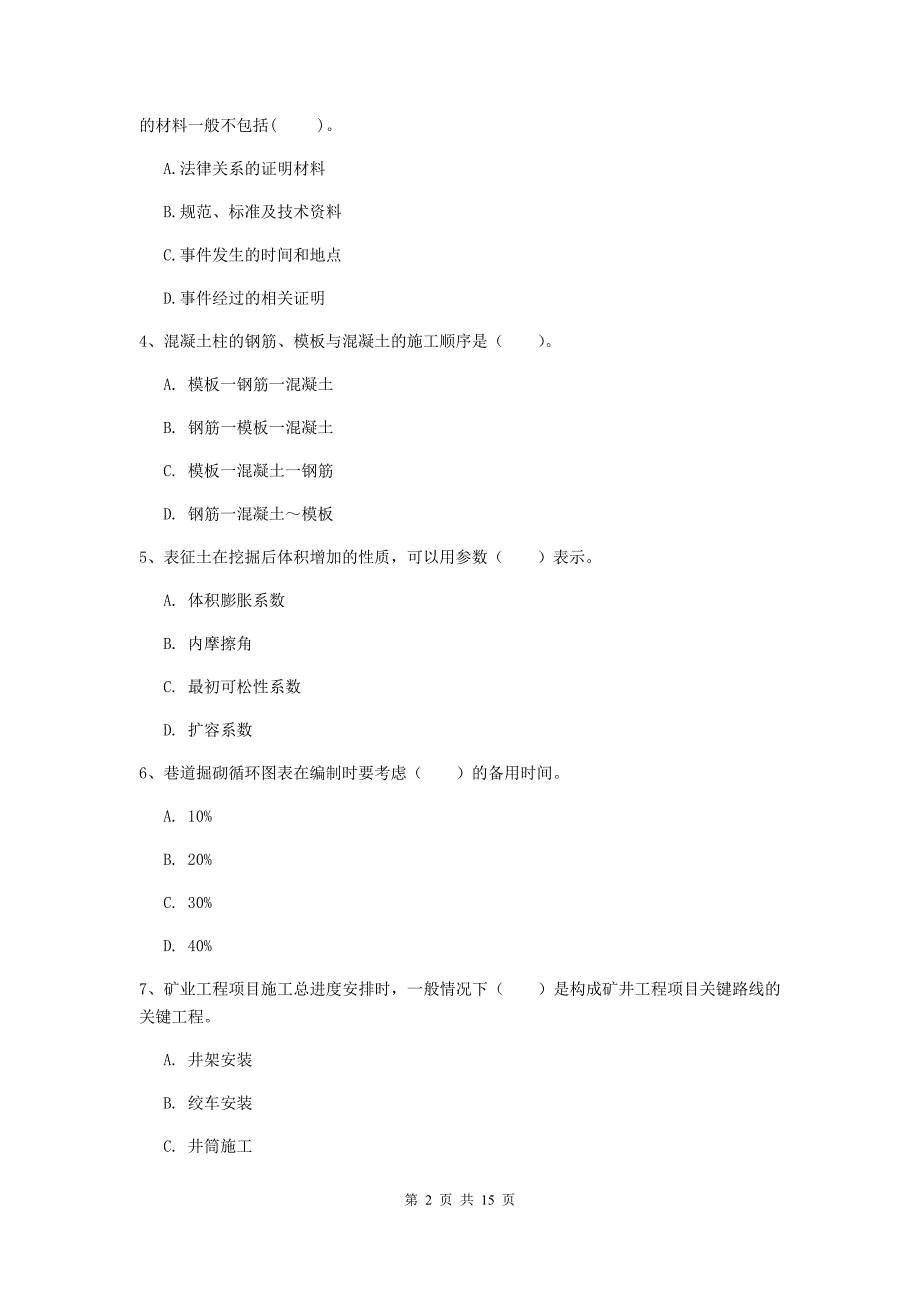 的材料一般不包括(　　)。

A.法律关系的证明材料

B.规范、标准及技术资料

C.事件发生的时间和地点

D.事件经过的相关证明

4、混凝土柱的钢筋、模板与混凝土的施工顺序是（　　）。

A. 模板一钢筋一混凝土

B. 钢筋一模板一混凝土

C. 模板一混凝土一钢筋

D. 钢筋一混凝土～模板

5、表征土在挖掘后体积增加的性质，可以用参数（　　）表示。

A. 体积膨胀系数

B. 内摩擦角

C. 最初可松性系数

D. 扩容系数

6、巷道掘砌循环图表在编制时要考虑（　　）的备用时间。

A. 10%

B. 20%

C. 30%

D. 40%

7、矿业工程项目施工总进度安排时，一般情况下（　　）是构成矿井工程项目关键路线的关键工程。

A. 井架安装

B. 绞车安装

C. 井筒施工

第 2 页 共 15 页